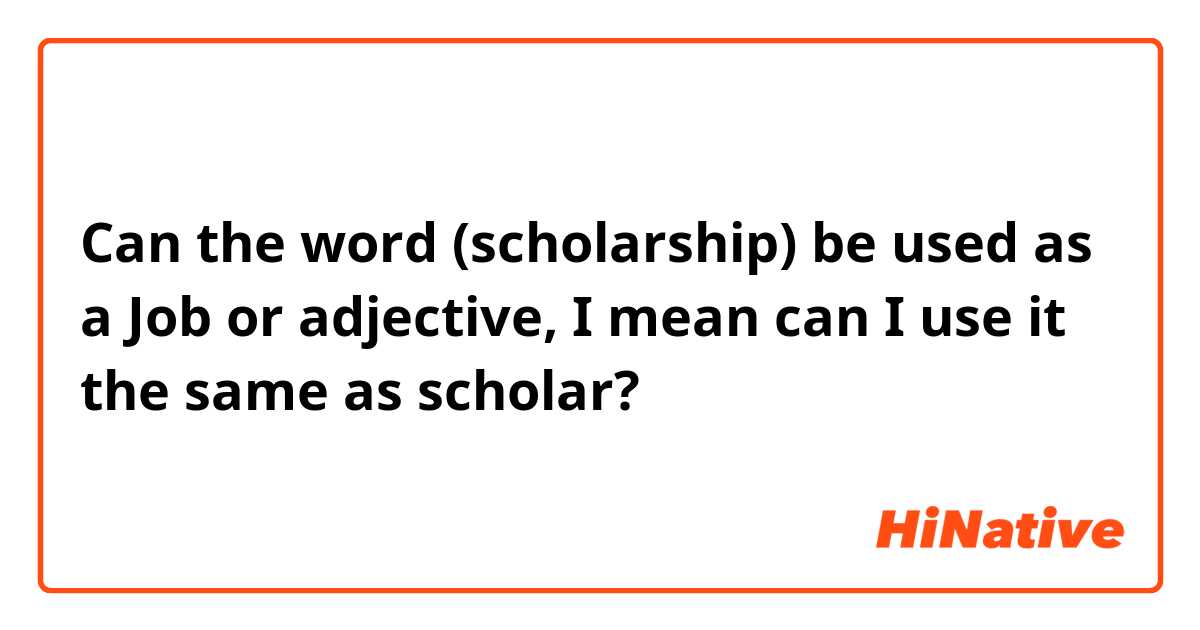 Can the word (scholarship) be used as a Job or adjective, I mean can I use it the same as scholar?

HiNative